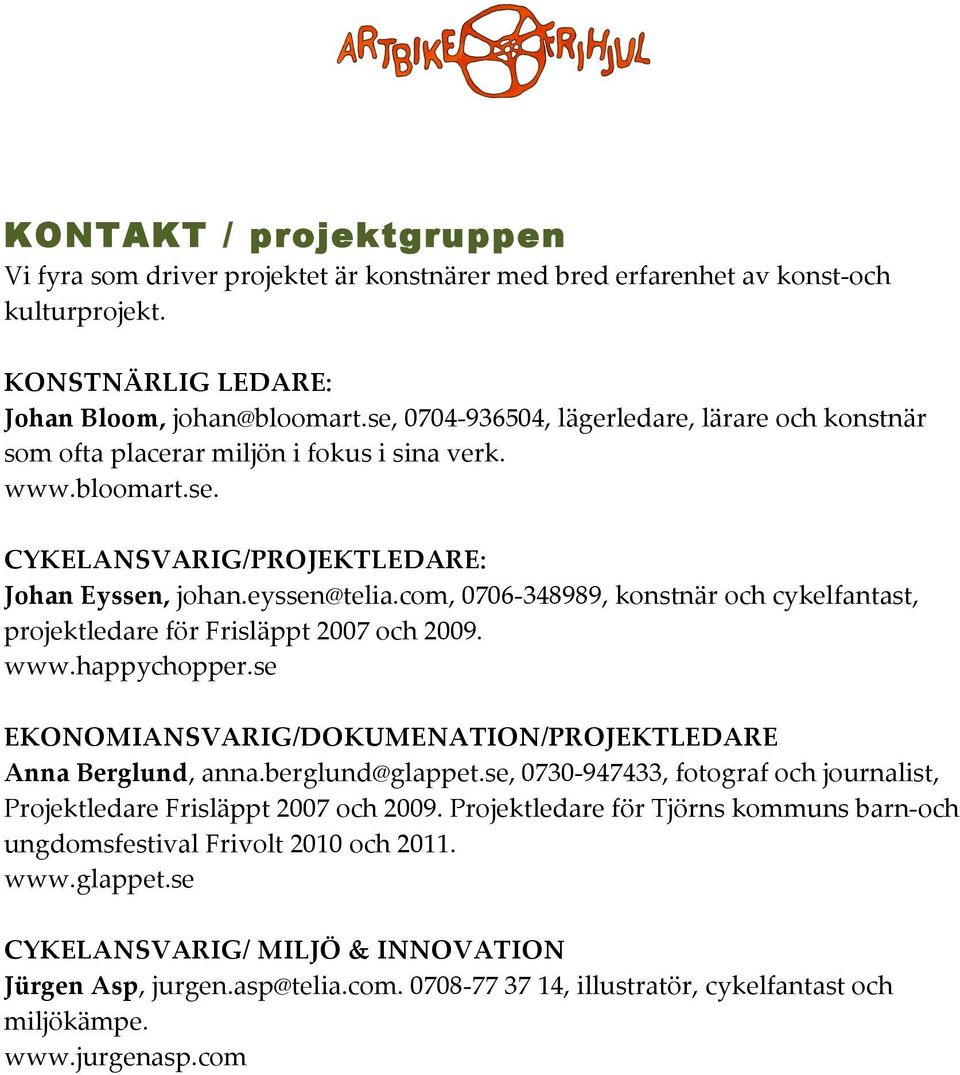 ARTBIKE FRIHJUL

KONTAKT / projektgruppen
Vi fyra som driver projektet är konstnärer med bred erfarenhet av konst-och kulturprojekt.

KONSTNÄRLIG LEDARE:
Johan Bloom, johan@bloomart.se, 0704-936504, lägerledare, lärare och konstnär som ofta placerar miljön i fokus i sina verk.
www.bloomart.se.

CYKELANSVARIG/PROJEKTLEDARE:
Johan Eyssen, johan.eyssen@telia.com, 0706-348989, konstnär och cykelfantast, projektledare för Frisläppt 2007 och 2009.
www.happychopper.se

EKONOMIANSVARIG/DOKUMENATION/PROJEKTLEDARE
Anna Berglund, anna.berglund@glappet.se, 0730-947433, fotograf och journalist, Projektledare Frisläppt 2007 och 2009. Projektledare för Tjörns kommuns barn-och ungdomsfestival Frivolt 2010 och 2011.
www.glappet.se

CYKELANSVARIG/ MILJÖ & INNOVATION
Jürgen Asp, jurgen.asp@telia.com. 0708-77 37 14, illustratör, cykelfantast och miljökämpe.
www.jurgenasp.com